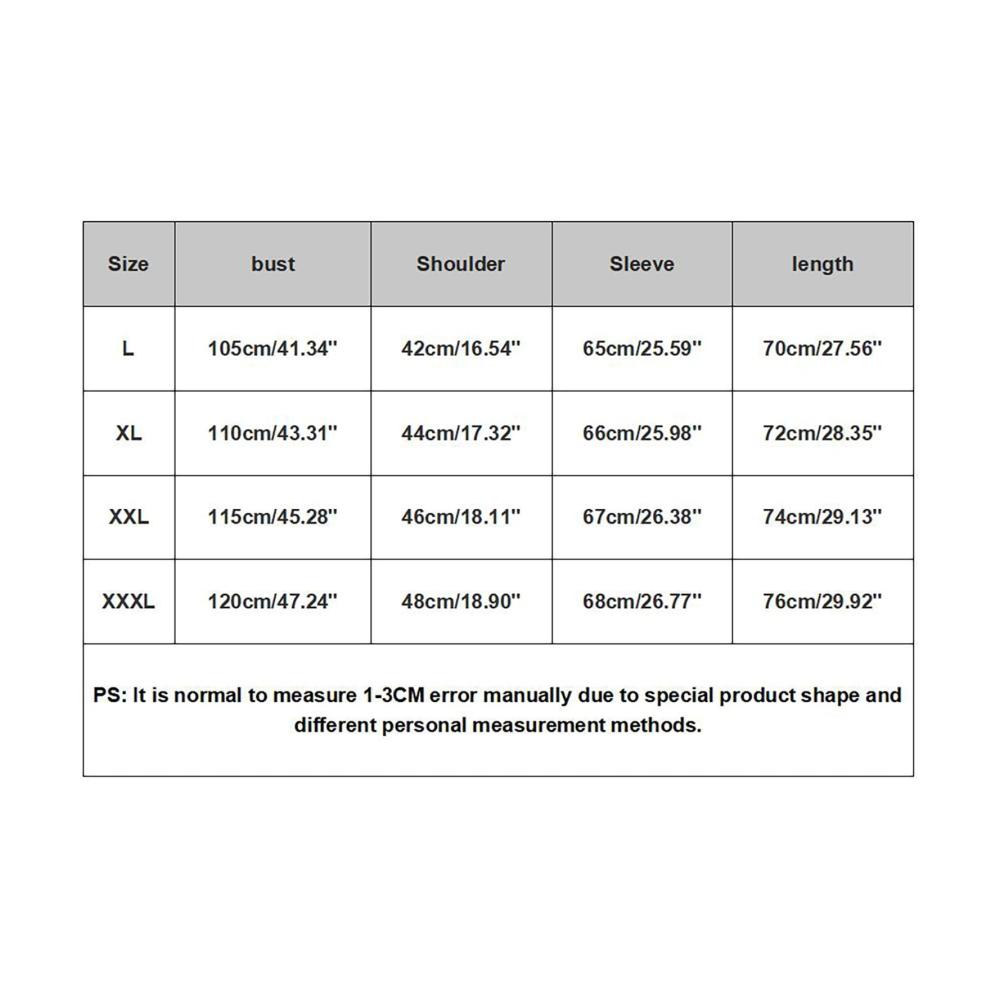 | Size | bust | Shoulder | Sleeve | length |
|---|---|---|---|---|
| L | 105cm/41.34'' | 42cm/16.54'' | 65cm/25.59'' | 70cm/27.56'' |
| XL | 110cm/43.31'' | 44cm/17.32'' | 66cm/25.98'' | 72cm/28.35'' |
| XXL | 115cm/45.28'' | 46cm/18.11'' | 67cm/26.38'' | 74cm/29.13'' |
| XXXL | 120cm/47.24'' | 48cm/18.90'' | 68cm/26.77'' | 76cm/29.92'' |

PS: It is normal to measure 1-3CM error manually due to special product shape and different personal measurement methods.